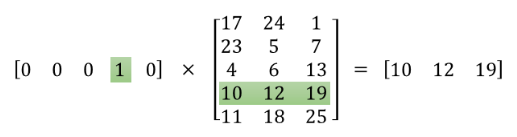 $\begin{bmatrix} 0 & 0 & 0 & 1 & 0 \end{bmatrix} \times \begin{bmatrix} 17 & 24 & 1 \\ 23 & 5 & 7 \\ 4 & 6 & 13 \\ 10 & 12 & 19 \\ 11 & 18 & 25 \end{bmatrix} = \begin{bmatrix} 10 & 12 & 19 \end{bmatrix}$